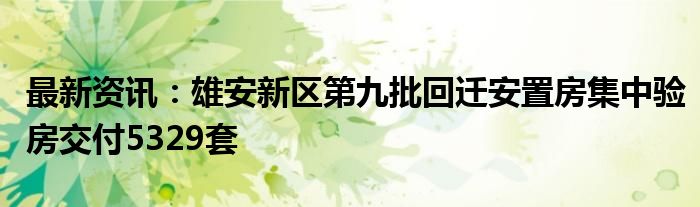 最新资讯：雄安新区第九批回迁安置房集中验房交付5329套